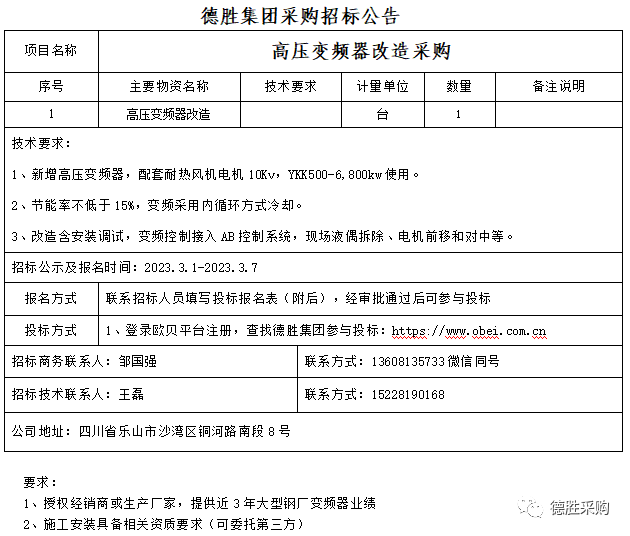 德胜集团采购招标公告

| 项目名称 | 高压变频器改造采购 | | | | |
|---|---|---|---|---|---|
| 序号 | 主要物资名称 | 技术要求 | 计量单位 | 数量 | 备注说明 |
| 1 | 高压变频器改造 | | 台 | 1 | |

技术要求：

1、新增高压变频器，配套耐热风机电机 10Kv，YKK500-6,800kw 使用。

2、节能率不低于 15%，变频采用内循环方式冷却。

3、改造含安装调试，变频控制接入 AB 控制系统，现场液偶拆除、电机前移和对中等。

招标公示及报名时间：2023.3.1-2023.3.7

| 报名方式 | 联系招标人员填写投标报名表（附后），经审批通过后可参与投标 |
|---|---|
| 投标方式 | 1、登录欧贝平台注册，查找德胜集团参与投标：https://www.obei.com.cn |

| 招标商务联系人：邹国强 | 联系方式：13608135733 微信同号 |
|---|---|
| 招标技术联系人：王磊 | 联系方式：15228190168 |

公司地址：四川省乐山市沙湾区铜河路南段 8 号

要求：

1、授权经销商或生产厂家，提供近 3 年大型钢厂变频器业绩

2、施工安装具备相关资质要求（可委托第三方）

德胜采购